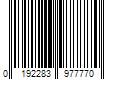 0 192283 977770